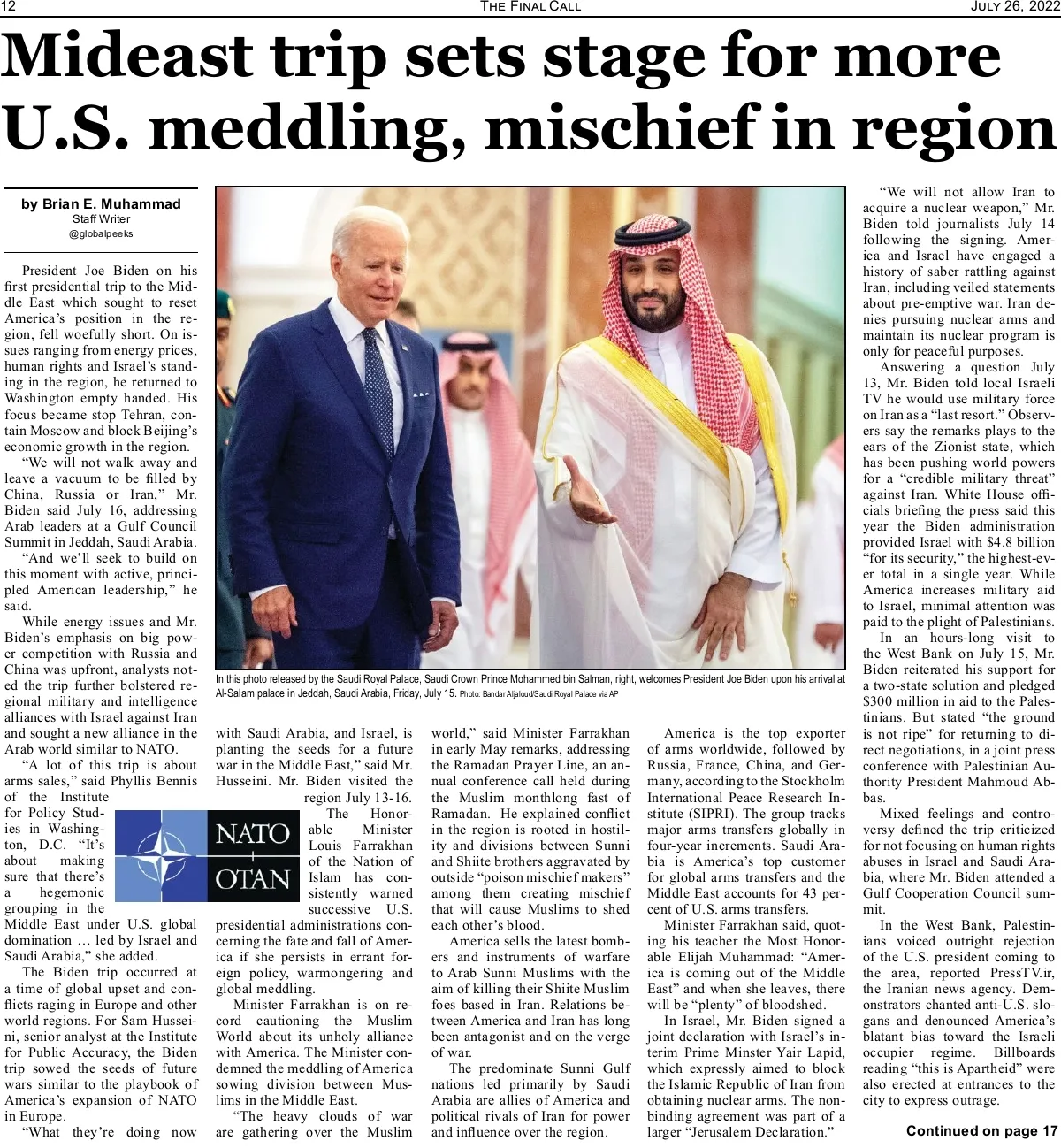 12 THE FINAL CALL JULY 26, 2022

Mideast trip sets stage for more U.S. meddling, mischief in region

by Brian E. Muhammad
Staff Writer
@globalpeeks

President Joe Biden on his first presidential trip to the Middle East which sought to reset America's position in the region, fell woefully short. On issues ranging from energy prices, human rights and Israel's standing in the region, he returned to Washington empty handed. His focus became stop Tehran, contain Moscow and block Beijing's economic growth in the region.

"We will not walk away and leave a vacuum to be filled by China, Russia or Iran," Mr. Biden said July 16, addressing Arab leaders at a Gulf Council Summit in Jeddah, Saudi Arabia.

"And we'll seek to build on this moment with active, principled American leadership," he said.

While energy issues and Mr. Biden's emphasis on big power competition with Russia and China was upfront, analysts noted the trip further bolstered regional military and intelligence alliances with Israel against Iran and sought a new alliance in the Arab world similar to NATO.

"A lot of this trip is about arms sales," said Phyllis Bennis of the Institute for Policy Studies in Washington, D.C. "It's about making sure that there's a hegemonic grouping in the Middle East under U.S. global domination … led by Israel and Saudi Arabia," she added.

The Biden trip occurred at a time of global upset and conflicts raging in Europe and other world regions. For Sam Husseini, senior analyst at the Institute for Public Accuracy, the Biden trip sowed the seeds of future wars similar to the playbook of America's expansion of NATO in Europe.

"What they're doing now

In this photo released by the Saudi Royal Palace, Saudi Crown Prince Mohammed bin Salman, right, welcomes President Joe Biden upon his arrival at Al-Salam palace in Jeddah, Saudi Arabia, Friday, July 15. Photo: Bandar Aljaloud/Saudi Royal Palace via AP

with Saudi Arabia, and Israel, is planting the seeds for a future war in the Middle East," said Mr. Husseini. Mr. Biden visited the region July 13-16.

NATO
OTAN

The Honorable Minister Louis Farrakhan of the Nation of Islam has consistently warned successive U.S. presidential administrations concerning the fate and fall of America if she persists in errant foreign policy, warmongering and global meddling.

Minister Farrakhan is on record cautioning the Muslim World about its unholy alliance with America. The Minister condemned the meddling of America sowing division between Muslims in the Middle East.

"The heavy clouds of war are gathering over the Muslim world," said Minister Farrakhan in early May remarks, addressing the Ramadan Prayer Line, an annual conference call held during the Muslim monthlong fast of Ramadan. He explained conflict in the region is rooted in hostility and divisions between Sunni and Shiite brothers aggravated by outside "poison mischief makers" among them creating mischief that will cause Muslims to shed each other's blood.

America sells the latest bombers and instruments of warfare to Arab Sunni Muslims with the aim of killing their Shiite Muslim foes based in Iran. Relations between America and Iran has long been antagonist and on the verge of war.

The predominate Sunni Gulf nations led primarily by Saudi Arabia are allies of America and political rivals of Iran for power and influence over the region.

America is the top exporter of arms worldwide, followed by Russia, France, China, and Germany, according to the Stockholm International Peace Research Institute (SIPRI). The group tracks major arms transfers globally in four-year increments. Saudi Arabia is America's top customer for global arms transfers and the Middle East accounts for 43 percent of U.S. arms transfers.

Minister Farrakhan said, quoting his teacher the Most Honorable Elijah Muhammad: "America is coming out of the Middle East" and when she leaves, there will be "plenty" of bloodshed.

In Israel, Mr. Biden signed a joint declaration with Israel's interim Prime Minster Yair Lapid, which expressly aimed to block the Islamic Republic of Iran from obtaining nuclear arms. The nonbinding agreement was part of a larger "Jerusalem Declaration."

"We will not allow Iran to acquire a nuclear weapon," Mr. Biden told journalists July 14 following the signing. America and Israel have engaged a history of saber rattling against Iran, including veiled statements about pre-emptive war. Iran denies pursuing nuclear arms and maintain its nuclear program is only for peaceful purposes.

Answering a question July 13, Mr. Biden told local Israeli TV he would use military force on Iran as a "last resort." Observers say the remarks plays to the ears of the Zionist state, which has been pushing world powers for a "credible military threat" against Iran. White House officials briefing the press said this year the Biden administration provided Israel with $4.8 billion "for its security," the highest-ever total in a single year. While America increases military aid to Israel, minimal attention was paid to the plight of Palestinians.

In an hours-long visit to the West Bank on July 15, Mr. Biden reiterated his support for a two-state solution and pledged $300 million in aid to the Palestinians. But stated "the ground is not ripe" for returning to direct negotiations, in a joint press conference with Palestinian Authority President Mahmoud Abbas.

Mixed feelings and controversy defined the trip criticized for not focusing on human rights abuses in Israel and Saudi Arabia, where Mr. Biden attended a Gulf Cooperation Council summit.

In the West Bank, Palestinians voiced outright rejection of the U.S. president coming to the area, reported PressTV.ir, the Iranian news agency. Demonstrators chanted anti-U.S. slogans and denounced America's blatant bias toward the Israeli occupier regime. Billboards reading "this is Apartheid" were also erected at entrances to the city to express outrage.

Continued on page 17